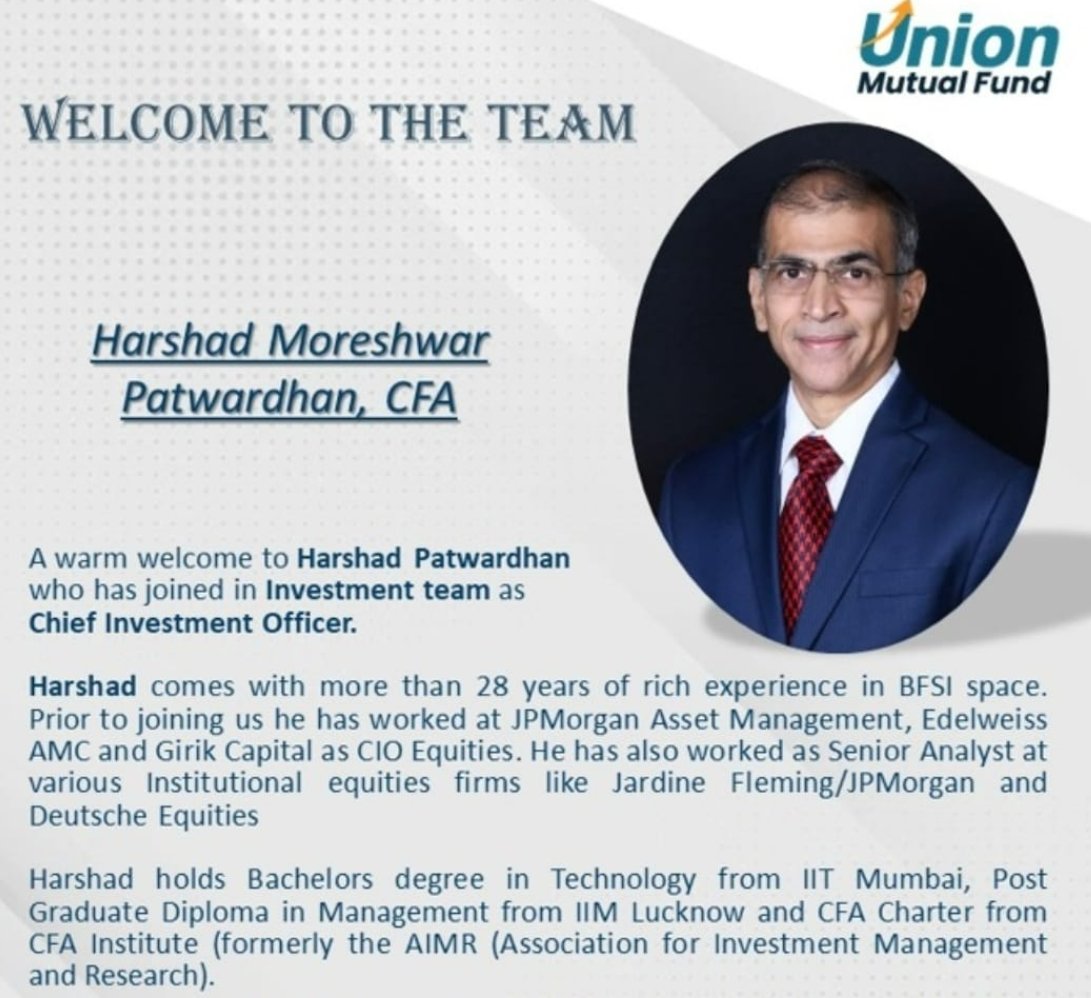 Union
Mutual Fund

WELCOME TO THE TEAM

Harshad Moreshwar Patwardhan, CFA

A warm welcome to Harshad Patwardhan who has joined in Investment team as Chief Investment Officer.

Harshad comes with more than 28 years of rich experience in BFSI space. Prior to joining us he has worked at JPMorgan Asset Management, Edelweiss AMC and Girik Capital as CIO Equities. He has also worked as Senior Analyst at various Institutional equities firms like Jardine Fleming/JPMorgan and Deutsche Equities

Harshad holds Bachelors degree in Technology from IIT Mumbai, Post Graduate Diploma in Management from IIM Lucknow and CFA Charter from CFA Institute (formerly the AIMR (Association for Investment Management and Research).